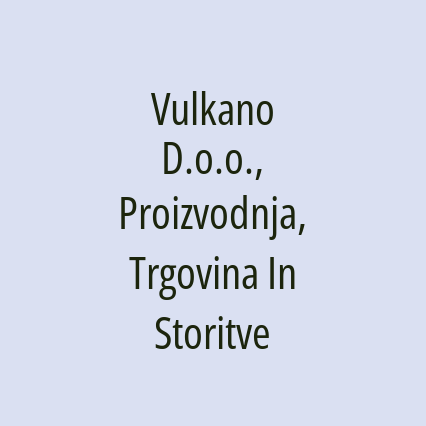 Vulkano D.o.o., Proizvodnja, Trgovina In Storitve